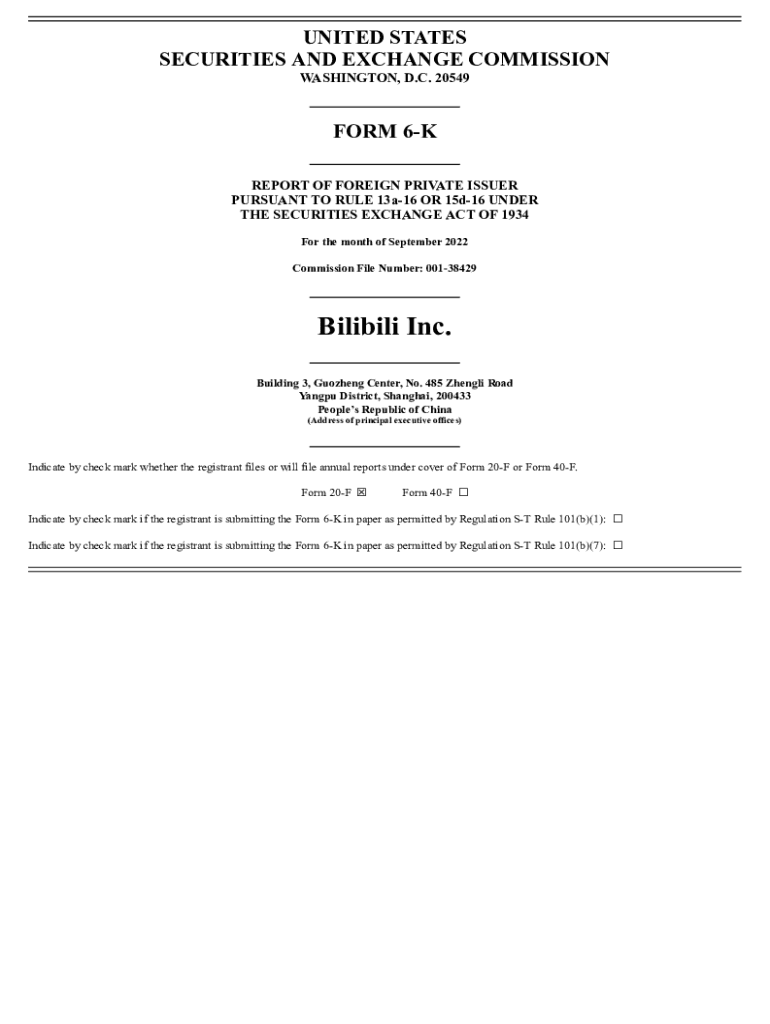 UNITED STATES
SECURITIES AND EXCHANGE COMMISSION
WASHINGTON, D.C. 20549

FORM 6-K

REPORT OF FOREIGN PRIVATE ISSUER
PURSUANT TO RULE 13a-16 OR 15d-16 UNDER
THE SECURITIES EXCHANGE ACT OF 1934

For the month of September 2022

Commission File Number: 001-38429

Bilibili Inc.

Building 3, Guozheng Center, No. 485 Zhengli Road
Yangpu District, Shanghai, 200433
People's Republic of China
(Address of principal executive offices)

Indicate by check mark whether the registrant files or will file annual reports under cover of Form 20-F or Form 40-F.

Form 20-F ☒ Form 40-F ☐

Indicate by check mark if the registrant is submitting the Form 6-K in paper as permitted by Regulation S-T Rule 101(b)(1): ☐

Indicate by check mark if the registrant is submitting the Form 6-K in paper as permitted by Regulation S-T Rule 101(b)(7): ☐